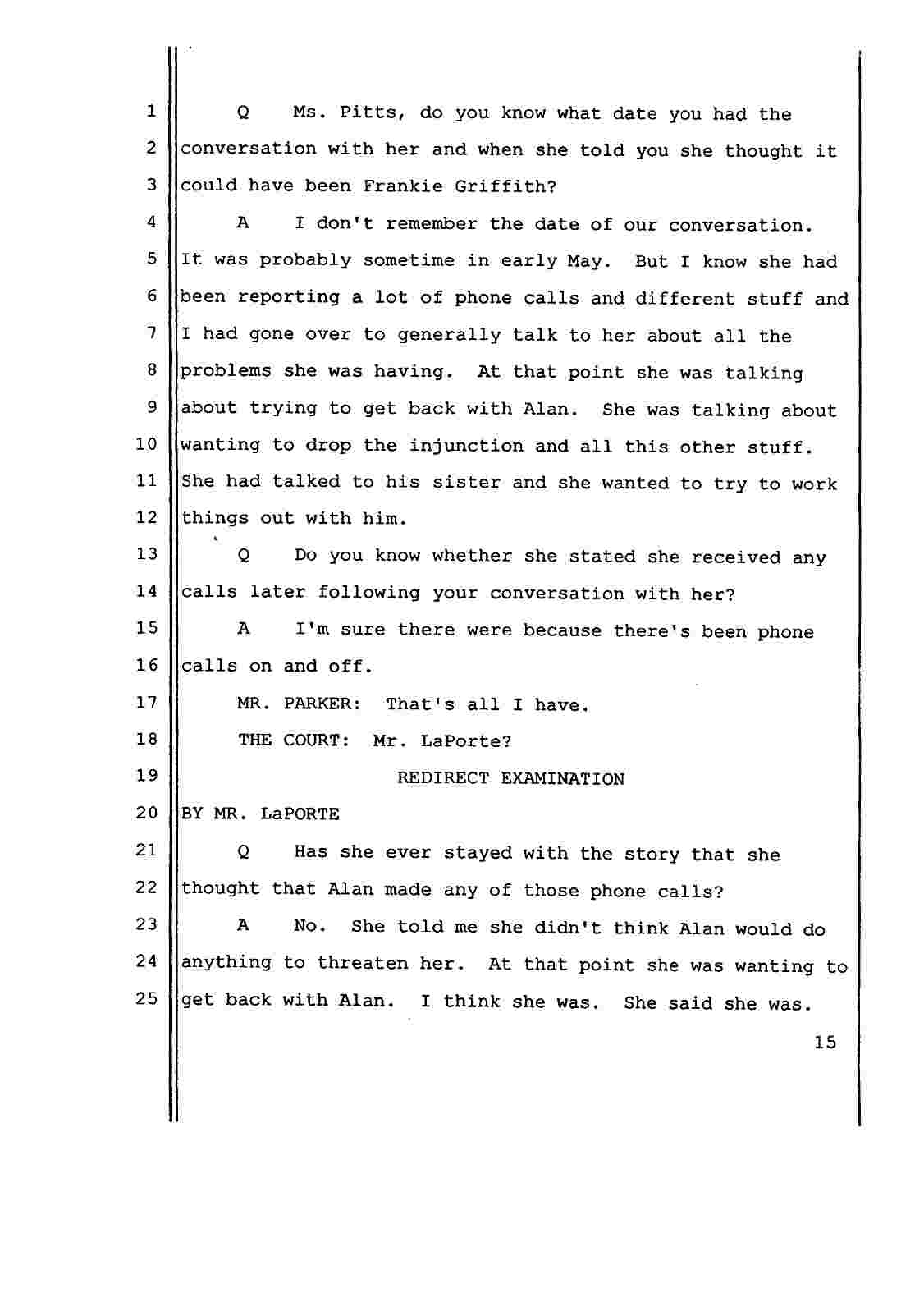 1 Q Ms. Pitts, do you know what date you had the
2 conversation with her and when she told you she thought it
3 could have been Frankie Griffith?
4 A I don't remember the date of our conversation.
5 It was probably sometime in early May. But I know she had
6 been reporting a lot of phone calls and different stuff and
7 I had gone over to generally talk to her about all the
8 problems she was having. At that point she was talking
9 about trying to get back with Alan. She was talking about
10 wanting to drop the injunction and all this other stuff.
11 She had talked to his sister and she wanted to try to work
12 things out with him.
13 Q Do you know whether she stated she received any
14 calls later following your conversation with her?
15 A I'm sure there were because there's been phone
16 calls on and off.
17 MR. PARKER: That's all I have.
18 THE COURT: Mr. LaPorte?
19 REDIRECT EXAMINATION
20 BY MR. LaPORTE
21 Q Has she ever stayed with the story that she
22 thought that Alan made any of those phone calls?
23 A No. She told me she didn't think Alan would do
24 anything to threaten her. At that point she was wanting to
25 get back with Alan. I think she was. She said she was.

15